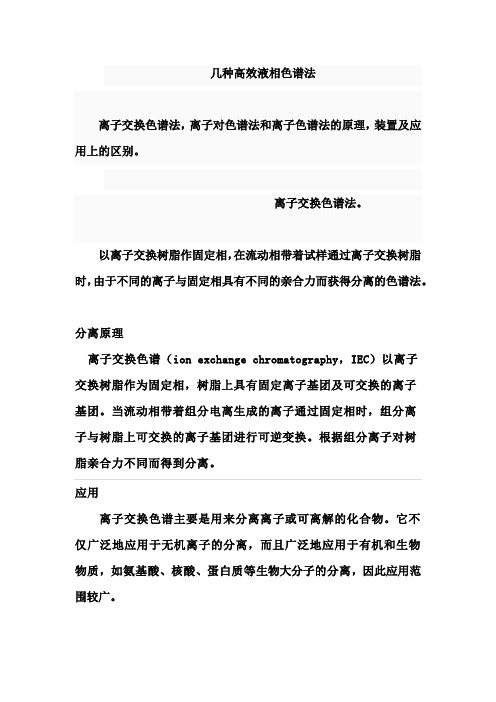 几种高效液相色谱法

离子交换色谱法，离子对色谱法和离子色谱法的原理，装置及应用上的区别。

离子交换色谱法。

以离子交换树脂作固定相，在流动相带着试样通过离子交换树脂时，由于不同的离子与固定相具有不同的亲合力而获得分离的色谱法。

分离原理

离子交换色谱（ion exchange chromatography，IEC）以离子交换树脂作为固定相，树脂上具有固定离子基团及可交换的离子基团。当流动相带着组分电离生成的离子通过固定相时，组分离子与树脂上可交换的离子基团进行可逆变换。根据组分离子对树脂亲合力不同而得到分离。

应用

离子交换色谱主要是用来分离离子或可离解的化合物。它不仅广泛地应用于无机离子的分离，而且广泛地应用于有机和生物物质，如氨基酸、核酸、蛋白质等生物大分子的分离，因此应用范围较广。